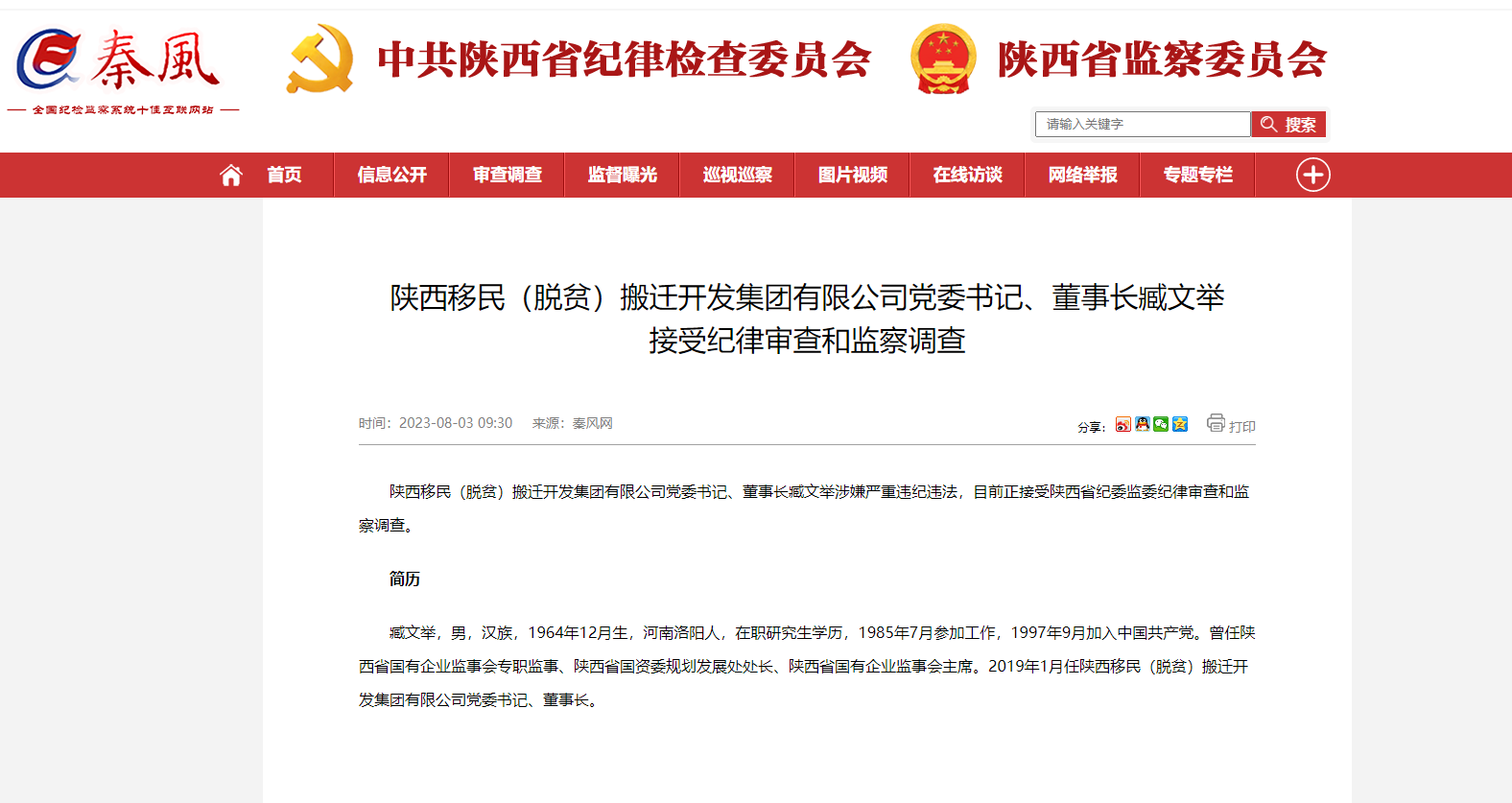 秦風
全国纪检监察系统十佳互联网站

中共陕西省纪律检查委员会

陕西省监察委员会

请输入关键字
搜索

首页 信息公开 审查调查 监督曝光 巡视巡察 图片视频 在线访谈 网络举报 专题专栏

陕西移民（脱贫）搬迁开发集团有限公司党委书记、董事长臧文举接受纪律审查和监察调查

时间：2023-08-03 09:30 来源：秦风网

分享： 打印

陕西移民（脱贫）搬迁开发集团有限公司党委书记、董事长臧文举涉嫌严重违纪违法，目前正接受陕西省纪委监委纪律审查和监察调查。

简历

臧文举，男，汉族，1964年12月生，河南洛阳人，在职研究生学历，1985年7月参加工作，1997年9月加入中国共产党。曾任陕西省国有企业监事会专职监事、陕西省国资委规划发展处处长、陕西省国有企业监事会主席。2019年1月任陕西移民（脱贫）搬迁开发集团有限公司党委书记、董事长。